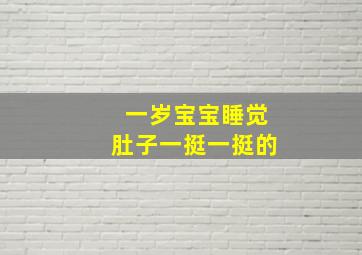 一岁宝宝睡觉
肚子一挺一挺的